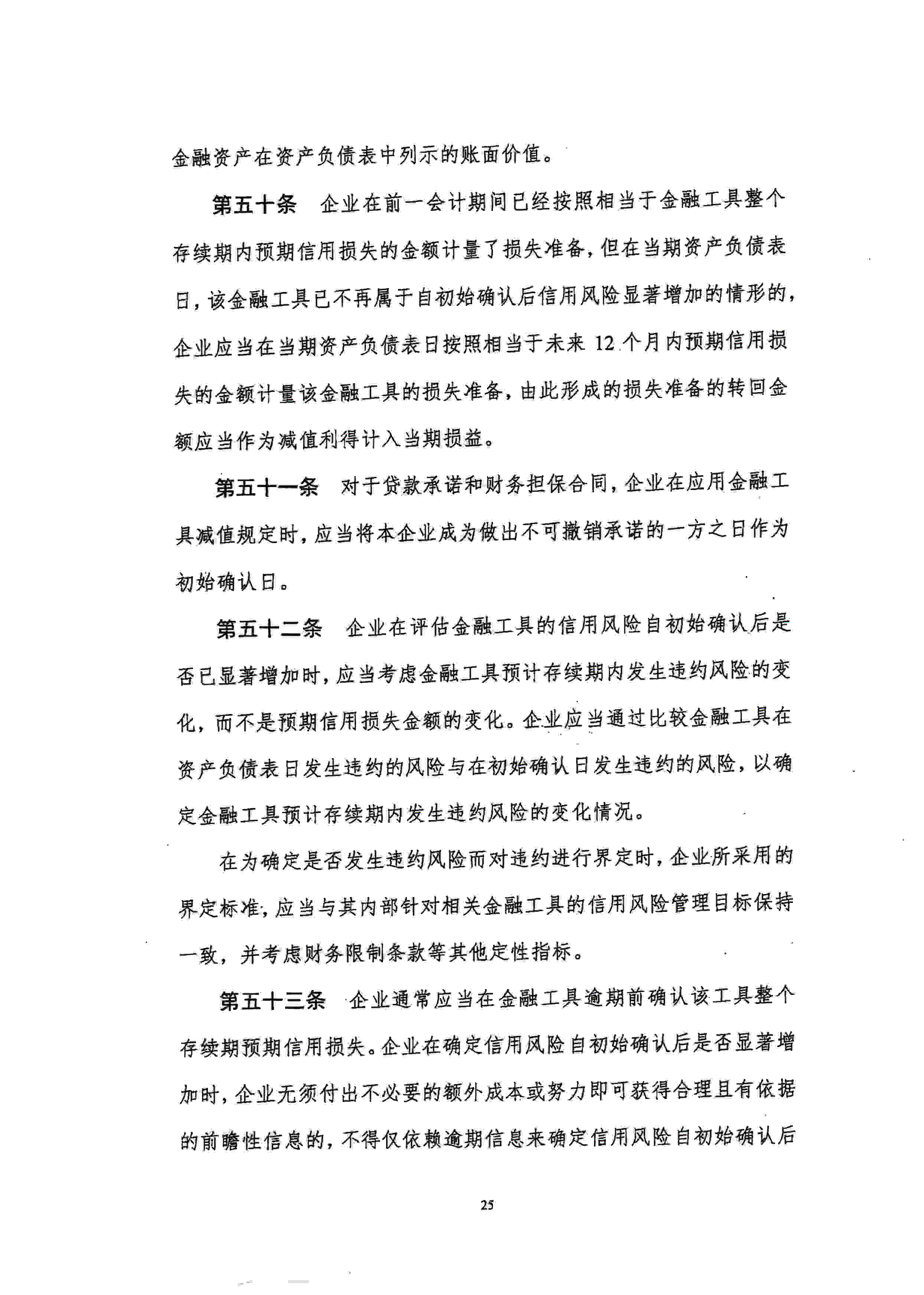 金融资产在资产负债表中列示的账面价值。

第五十条　企业在前一会计期间已经按照相当于金融工具整个存续期内预期信用损失的金额计量了损失准备，但在当期资产负债表日，该金融工具已不再属于自初始确认后信用风险显著增加的情形的，企业应当在当期资产负债表日按照相当于未来 12 个月内预期信用损失的金额计量该金融工具的损失准备，由此形成的损失准备的转回金额应当作为减值利得计入当期损益。

第五十一条　对于贷款承诺和财务担保合同，企业在应用金融工具减值规定时，应当将本企业成为做出不可撤销承诺的一方之日作为初始确认日。

第五十二条　企业在评估金融工具的信用风险自初始确认后是否已显著增加时，应当考虑金融工具预计存续期内发生违约风险的变化，而不是预期信用损失金额的变化。企业应当通过比较金融工具在资产负债表日发生违约的风险与在初始确认日发生违约的风险，以确定金融工具预计存续期内发生违约风险的变化情况。

在为确定是否发生违约风险而对违约进行界定时，企业所采用的界定标准，应当与其内部针对相关金融工具的信用风险管理目标保持一致，并考虑财务限制条款等其他定性指标。

第五十三条　企业通常应当在金融工具逾期前确认该工具整个存续期预期信用损失。企业在确定信用风险自初始确认后是否显著增加时，企业无须付出不必要的额外成本或努力即可获得合理且有依据的前瞻性信息的，不得仅依赖逾期信息来确定信用风险自初始确认后

25